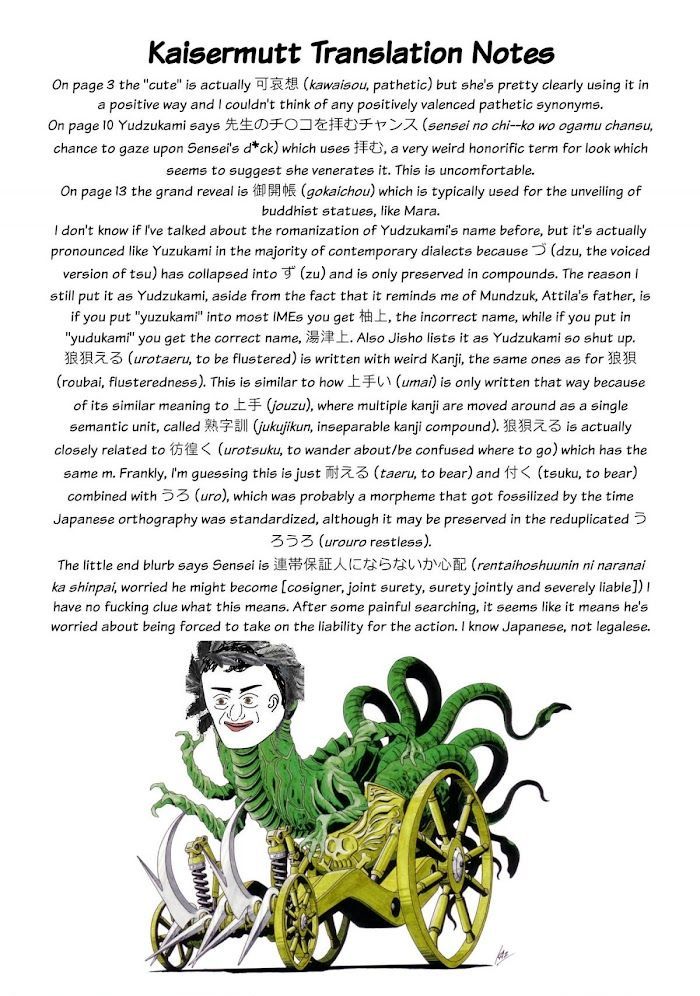 Kaisermutt Translation Notes

On page 3 the "cute" is actually 可哀想 (kawaisou, pathetic) but she's pretty clearly using it in a positive way and I couldn't think of any positively valenced pathetic synonyms.

On page 10 Yudzukami says 先生のチ〇コを拝むチャンス (sensei no chi--ko wo ogamu chansu, chance to gaze upon Sensei's d*ck) which uses 拝む, a very weird honorific term for look which seems to suggest she venerates it. This is uncomfortable.

On page 13 the grand reveal is 御開帳 (gokaichou) which is typically used for the unveiling of buddhist statues, like Mara.

I don't know if I've talked about the romanization of Yudzukami's name before, but it's actually pronounced like Yuzukami in the majority of contemporary dialects because づ (dzu, the voiced version of tsu) has collapsed into ず (zu) and is only preserved in compounds. The reason I still put it as Yudzukami, aside from the fact that it reminds me of Mundzuk, Attila's father, is if you put "yuzukami" into most IMEs you get 柚上, the incorrect name, while if you put in "yudukami" you get the correct name, 湯津上. Also Jisho lists it as Yudzukami so shut up.

狼狽える (urotaeru, to be flustered) is written with weird Kanji, the same ones as for 狼狽 (roubai, flusteredness). This is similar to how 上手い (umai) is only written that way because of its similar meaning to 上手 (jouzu), where multiple kanji are moved around as a single semantic unit, called 熟字訓 (jukujikun, inseparable kanji compound). 狼狽える is actually closely related to 彷徨く (urotsuku, to wander about/be confused where to go) which has the same m. Frankly, I'm guessing this is just 耐える (taeru, to bear) and 付く (tsuku, to bear) combined with うろ (uro), which was probably a morpheme that got fossilized by the time Japanese orthography was standardized, although it may be preserved in the reduplicated うろうろ (urouro restless).

The little end blurb says Sensei is 連帯保証人にならないか心配 (rentaihoshuunin ni naranai ka shinpai, worried he might become [cosigner, joint surety, surety jointly and severely liable]) I have no fucking clue what this means. After some painful searching, it seems like it means he's worried about being forced to take on the liability for the action. I know Japanese, not legalese.